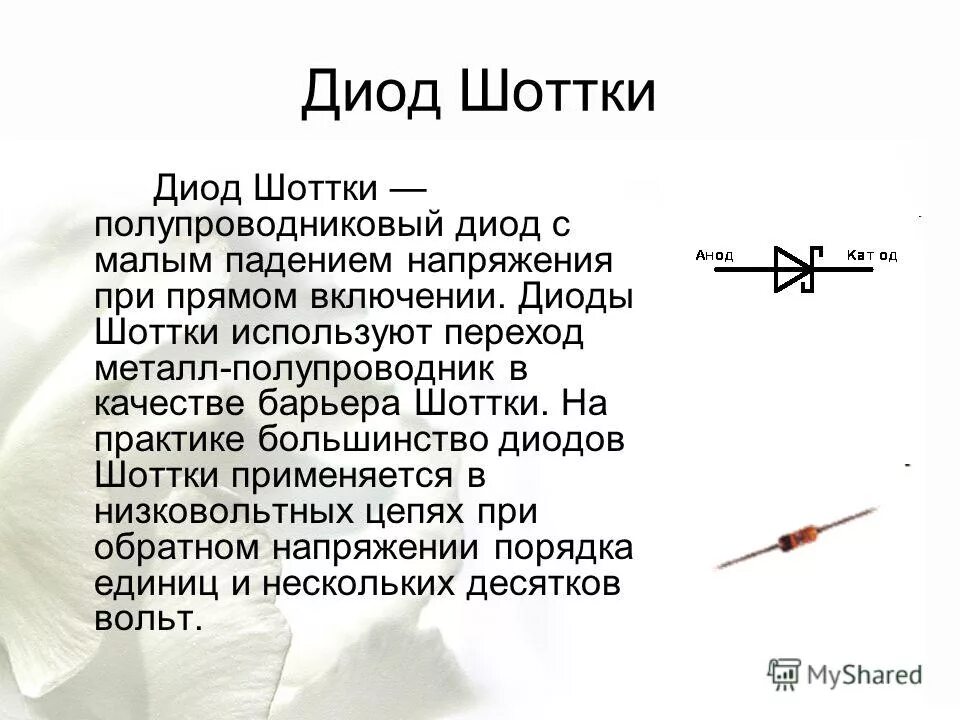 Диод Шоттки

Диод Шоттки — полупроводниковый диод с малым падением напряжения при прямом включении. Диоды Шоттки используют переход металл-полупроводник в качестве барьера Шоттки. На практике большинство диодов Шоттки применяется в низковольтных цепях при обратном напряжении порядка единиц и нескольких десятков вольт.

Анод

Кат од

MyShared